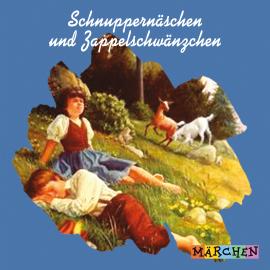 Schnuppernäschen und Zappelschwänzchen

MÄRCHEN